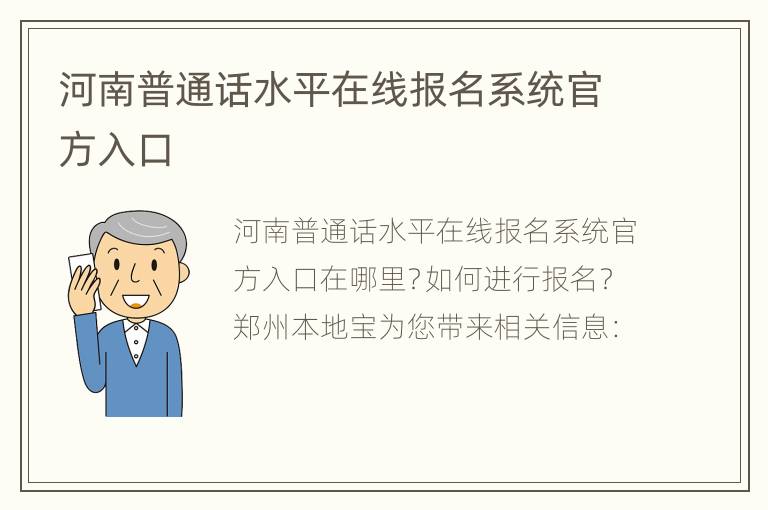 河南普通话水平在线报名系统官方入口

河南普通话水平在线报名系统官方入口在哪里?如何进行报名?郑州本地宝为您带来相关信息: